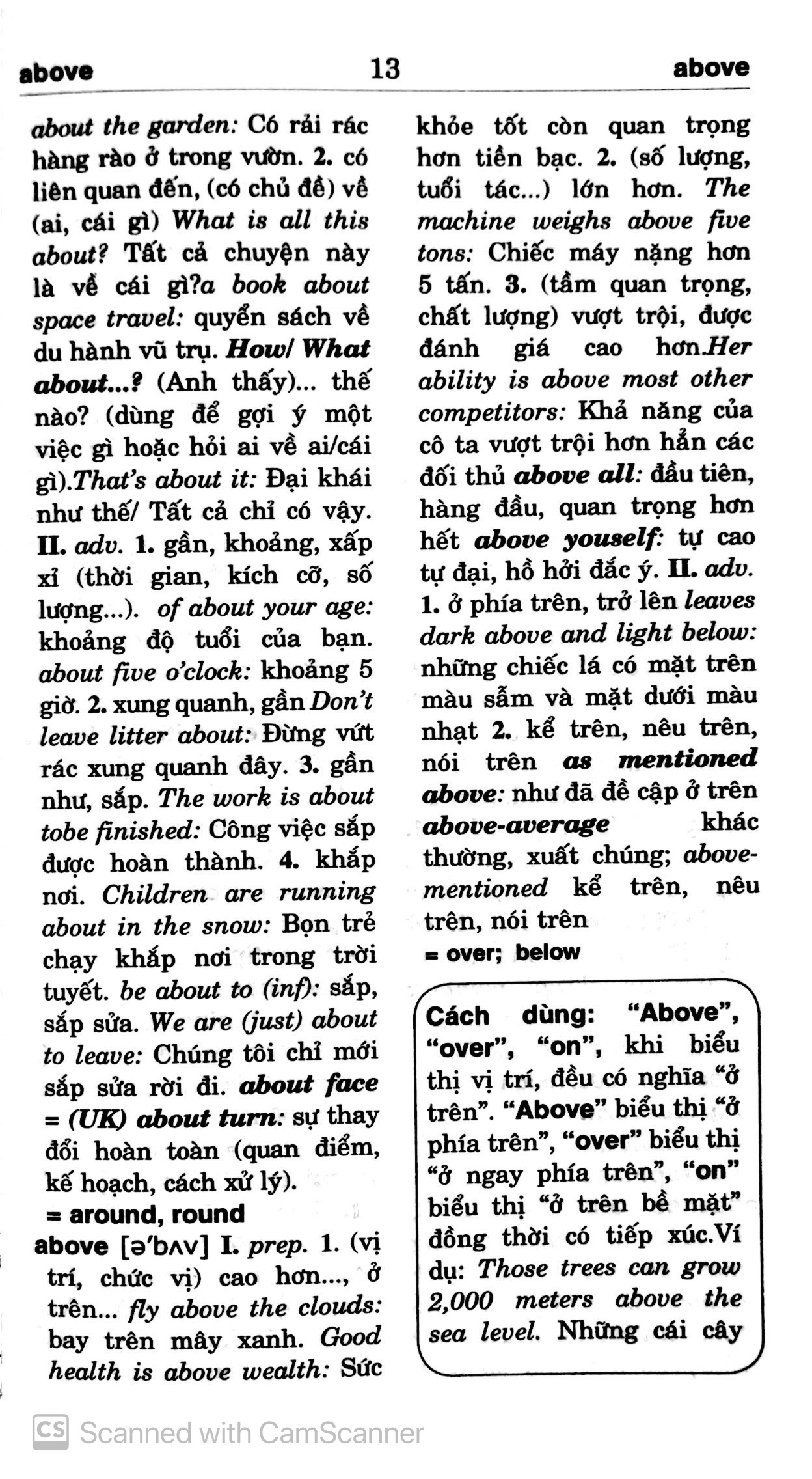 above 13 above

about the garden: Có rải rác hàng rào ở trong vườn. 2. có liên quan đến, (có chủ đề) về (ai, cái gì) What is all this about? Tất cả chuyện này là về cái gì?a book about space travel: quyển sách về du hành vũ trụ. How/ What about...? (Anh thấy)... thế nào? (dùng để gợi ý một việc gì hoặc hỏi ai về ai/cái gì).That's about it: Đại khái như thế/ Tất cả chỉ có vậy. II. adv. 1. gần, khoảng, xấp xỉ (thời gian, kích cỡ, số lượng...). of about your age: khoảng độ tuổi của bạn. about five o'clock: khoảng 5 giờ. 2. xung quanh, gần Don't leave litter about: Đừng vứt rác xung quanh đây. 3. gần như, sắp. The work is about tobe finished: Công việc sắp được hoàn thành. 4. khắp nơi. Children are running about in the snow: Bọn trẻ chạy khắp nơi trong trời tuyết. be about to (inf): sắp, sắp sửa. We are (just) about to leave: Chúng tôi chỉ mới sắp sửa rời đi. about face = (UK) about turn: sự thay đổi hoàn toàn (quan điểm, kế hoạch, cách xử lý).

= around, round

above [ə'bʌv] I. prep. 1. (vị trí, chức vị) cao hơn..., ở trên... fly above the clouds: bay trên mây xanh. Good health is above wealth: Sức khỏe tốt còn quan trọng hơn tiền bạc. 2. (số lượng, tuổi tác...) lớn hơn. The machine weighs above five tons: Chiếc máy nặng hơn 5 tấn. 3. (tầm quan trọng, chất lượng) vượt trội, được đánh giá cao hơn.Her ability is above most other competitors: Khả năng của cô ta vượt trội hơn hẳn các đối thủ above all: đầu tiên, hàng đầu, quan trọng hơn hết above youself: tự cao tự đại, hồ hởi đắc ý. II. adv. 1. ở phía trên, trở lên leaves dark above and light below: những chiếc lá có mặt trên màu sẫm và mặt dưới màu nhạt 2. kể trên, nêu trên, nói trên as mentioned above: như đã đề cập ở trên above-average khác thường, xuất chúng; above-mentioned kể trên, nêu trên, nói trên

= over; below

Cách dùng: "Above", "over", "on", khi biểu thị vị trí, đều có nghĩa "ở trên". "Above" biểu thị "ở phía trên", "over" biểu thị "ở ngay phía trên", "on" biểu thị "ở trên bề mặt" đồng thời có tiếp xúc.Ví dụ: Those trees can grow 2,000 meters above the sea level. Những cái cây

Scanned with CamScanner